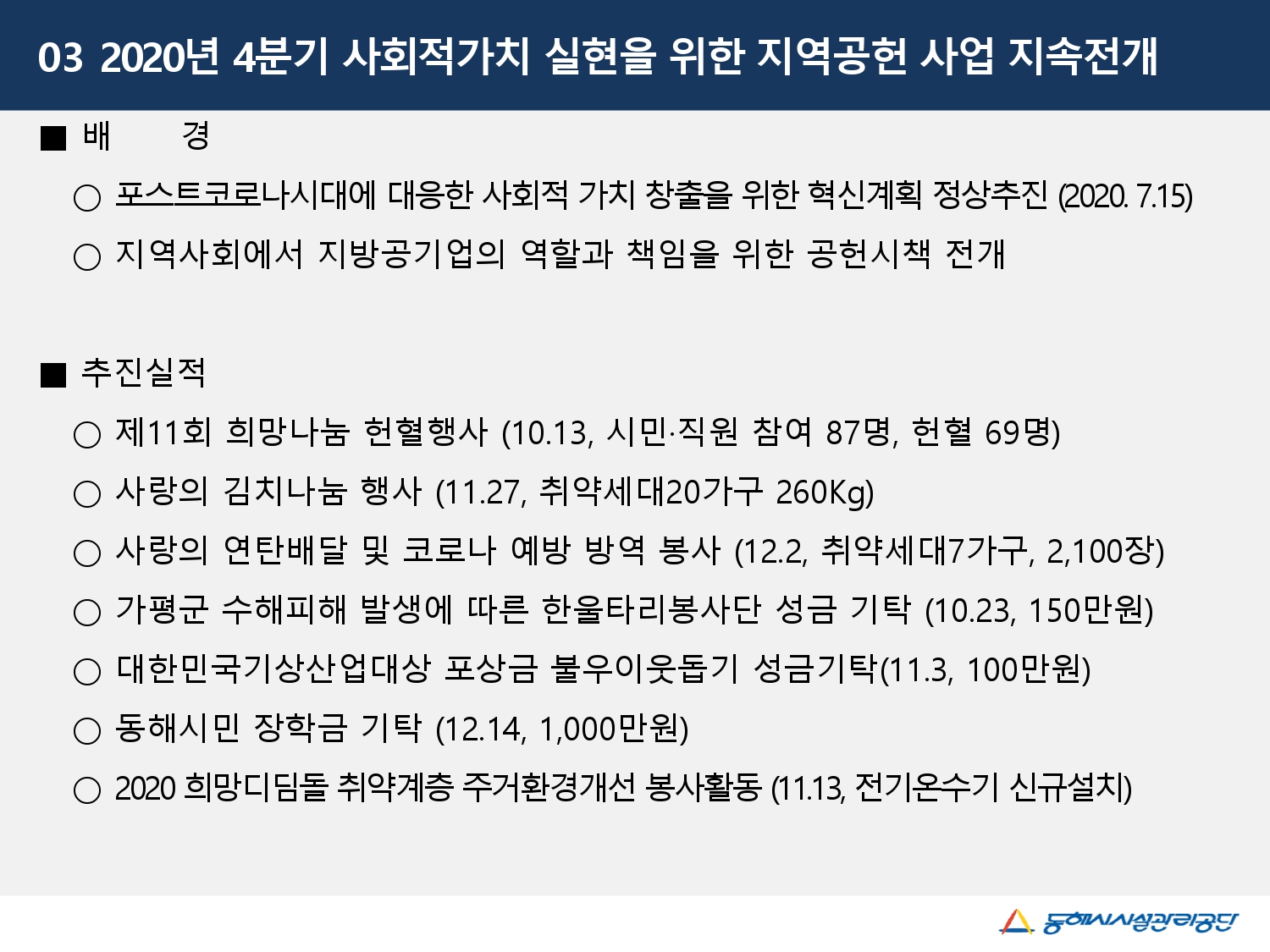 03 2020년 4분기 사회적가치 실현을 위한 지역공헌 사업 지속전개

■ 배 경

○ 포스트코로나시대에 대응한 사회적 가치 창출을 위한 혁신계획 정상추진 (2020. 7.15)

○ 지역사회에서 지방공기업의 역할과 책임을 위한 공헌시책 전개

■ 추진실적

○ 제11회 희망나눔 헌혈행사 (10.13, 시민·직원 참여 87명, 헌혈 69명)

○ 사랑의 김치나눔 행사 (11.27, 취약세대20가구 260Kg)

○ 사랑의 연탄배달 및 코로나 예방 방역 봉사 (12.2, 취약세대7가구, 2,100장)

○ 가평군 수해피해 발생에 따른 한울타리봉사단 성금 기탁 (10.23, 150만원)

○ 대한민국기상산업대상 포상금 불우이웃돕기 성금기탁(11.3, 100만원)

○ 동해시민 장학금 기탁 (12.14, 1,000만원)

○ 2020 희망디딤돌 취약계층 주거환경개선 봉사활동 (11.13, 전기온수기 신규설치)

동해시시설관리공단